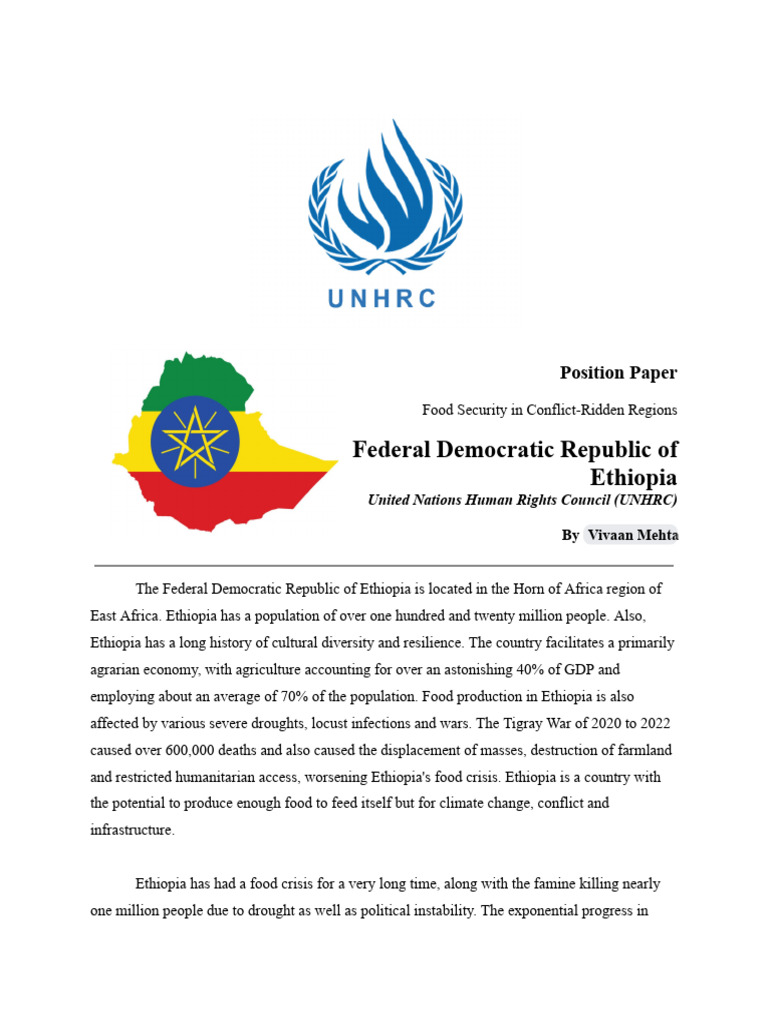 UNHRC

Position Paper

Food Security in Conflict-Ridden Regions

Federal Democratic Republic of Ethiopia

United Nations Human Rights Council (UNHRC)

By Vivaan Mehta

The Federal Democratic Republic of Ethiopia is located in the Horn of Africa region of East Africa. Ethiopia has a population of over one hundred and twenty million people. Also, Ethiopia has a long history of cultural diversity and resilience. The country facilitates a primarily agrarian economy, with agriculture accounting for over an astonishing 40% of GDP and employing about an average of 70% of the population. Food production in Ethiopia is also affected by various severe droughts, locust infections and wars. The Tigray War of 2020 to 2022 caused over 600,000 deaths and also caused the displacement of masses, destruction of farmland and restricted humanitarian access, worsening Ethiopia's food crisis. Ethiopia is a country with the potential to produce enough food to feed itself but for climate change, conflict and infrastructure.

Ethiopia has had a food crisis for a very long time, along with the famine killing nearly one million people due to drought as well as political instability. The exponential progress in